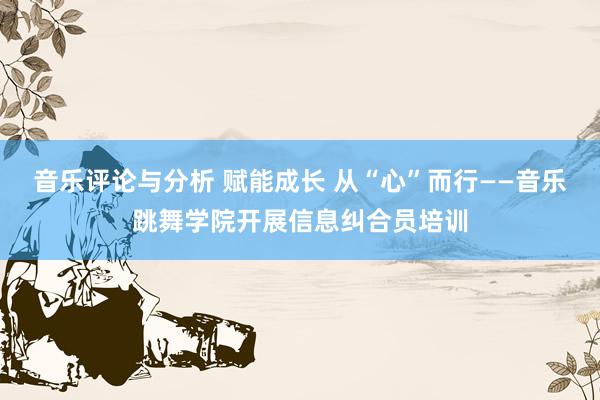 音乐评论与分析 赋能成长 从“心”而行——音乐跳舞学院开展信息纠合员培训